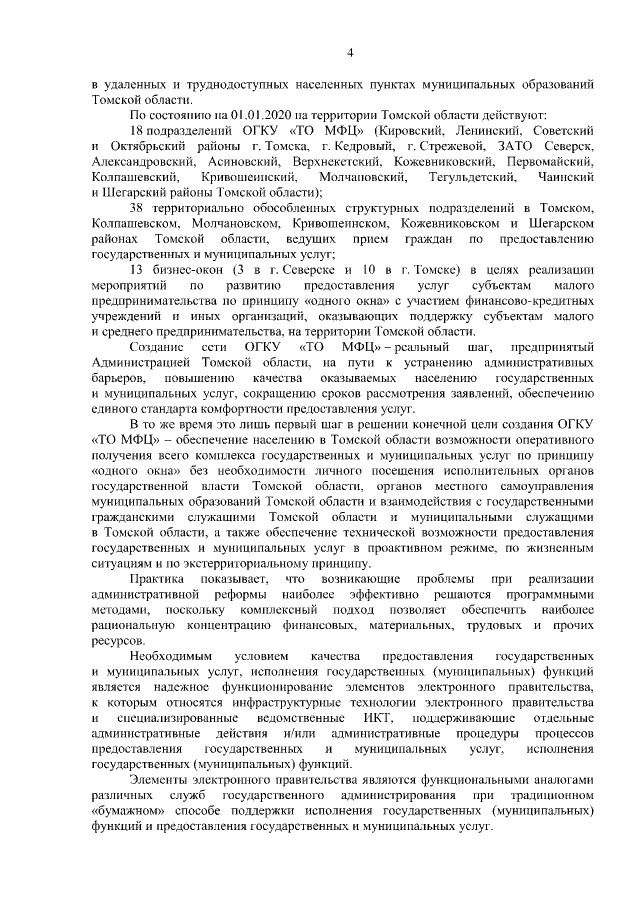 4

в удаленных и труднодоступных населенных пунктах муниципальных образований Томской области.

По состоянию на 01.01.2020 на территории Томской области действуют:

18 подразделений ОГКУ «ТО МФЦ» (Кировский, Ленинский, Советский и Октябрьский районы г. Томска, г. Кедровый, г. Стрежевой, ЗАТО Северск, Александровский, Асиновский, Верхнекетский, Кожевниковский, Первомайский, Колпашевский, Кривошеинский, Молчановский, Тегульдетский, Чаинский и Шегарский районы Томской области);

38 территориально обособленных структурных подразделений в Томском, Колпашевском, Молчановском, Кривошеинском, Кожевниковском и Шегарском районах Томской области, ведущих прием граждан по предоставлению государственных и муниципальных услуг;

13 бизнес-окон (3 в г. Северске и 10 в г. Томске) в целях реализации мероприятий по развитию предоставления услуг субъектам малого предпринимательства по принципу «одного окна» с участием финансово-кредитных учреждений и иных организаций, оказывающих поддержку субъектам малого и среднего предпринимательства, на территории Томской области.

Создание сети ОГКУ «ТО МФЦ» – реальный шаг, предпринятый Администрацией Томской области, на пути к устранению административных барьеров, повышению качества оказываемых населению государственных и муниципальных услуг, сокращению сроков рассмотрения заявлений, обеспечению единого стандарта комфортности предоставления услуг.

В то же время это лишь первый шаг в решении конечной цели создания ОГКУ «ТО МФЦ» – обеспечение населению в Томской области возможности оперативного получения всего комплекса государственных и муниципальных услуг по принципу «одного окна» без необходимости личного посещения исполнительных органов государственной власти Томской области, органов местного самоуправления муниципальных образований Томской области и взаимодействия с государственными гражданскими служащими Томской области и муниципальными служащими в Томской области, а также обеспечение технической возможности предоставления государственных и муниципальных услуг в проактивном режиме, по жизненным ситуациям и по экстерриториальному принципу.

Практика показывает, что возникающие проблемы при реализации административной реформы наиболее эффективно решаются программными методами, поскольку комплексный подход позволяет обеспечить наиболее рациональную концентрацию финансовых, материальных, трудовых и прочих ресурсов.

Необходимым условием качества предоставления государственных и муниципальных услуг, исполнения государственных (муниципальных) функций является надежное функционирование элементов электронного правительства, к которым относятся инфраструктурные технологии электронного правительства и специализированные ведомственные ИКТ, поддерживающие отдельные административные действия и/или административные процедуры процессов предоставления государственных и муниципальных услуг, исполнения государственных (муниципальных) функций.

Элементы электронного правительства являются функциональными аналогами различных служб государственного администрирования при традиционном «бумажном» способе поддержки исполнения государственных (муниципальных) функций и предоставления государственных и муниципальных услуг.